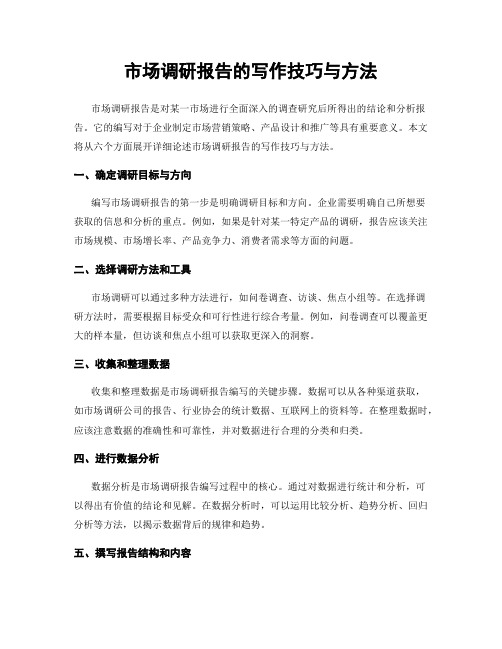 市场调研报告的写作技巧与方法

市场调研报告是对某一市场进行全面深入的调查研究后所得出的结论和分析报告。它的编写对于企业制定市场营销策略、产品设计和推广等具有重要意义。本文将从六个方面展开详细论述市场调研报告的写作技巧与方法。

一、确定调研目标与方向

编写市场调研报告的第一步是明确调研目标和方向。企业需要明确自己所想要获取的信息和分析的重点。例如，如果是针对某一特定产品的调研，报告应该关注市场规模、市场增长率、产品竞争力、消费者需求等方面的问题。

二、选择调研方法和工具

市场调研可以通过多种方法进行，如问卷调查、访谈、焦点小组等。在选择调研方法时，需要根据目标受众和可行性进行综合考量。例如，问卷调查可以覆盖更大的样本量，但访谈和焦点小组可以获取更深入的洞察。

三、收集和整理数据

收集和整理数据是市场调研报告编写的关键步骤。数据可以从各种渠道获取，如市场调研公司的报告、行业协会的统计数据、互联网上的资料等。在整理数据时，应该注意数据的准确性和可靠性，并对数据进行合理的分类和归类。

四、进行数据分析

数据分析是市场调研报告编写过程中的核心。通过对数据进行统计和分析，可以得出有价值的结论和见解。在数据分析时，可以运用比较分析、趋势分析、回归分析等方法，以揭示数据背后的规律和趋势。

五、撰写报告结构和内容